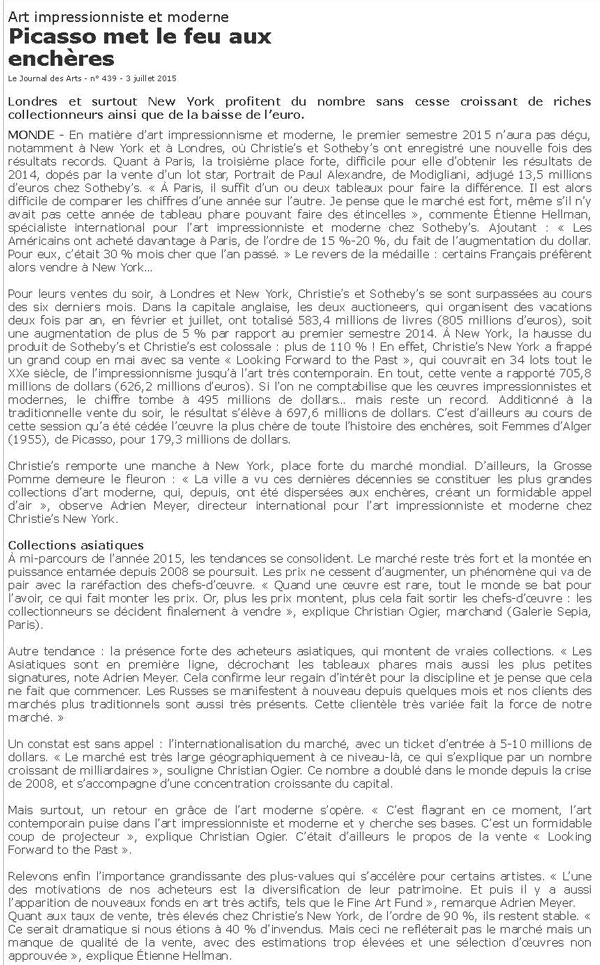 Art impressionniste et moderne
Picasso met le feu aux enchères

Le Journal des Arts - n° 439 - 3 juillet 2015

Londres et surtout New York profitent du nombre sans cesse croissant de riches collectionneurs ainsi que de la baisse de l'euro.

MONDE - En matière d'art impressionnisme et moderne, le premier semestre 2015 n'aura pas déçu, notamment à New York et à Londres, où Christie's et Sotheby's ont enregistré une nouvelle fois des résultats records. Quant à Paris, la troisième place forte, difficile pour elle d'obtenir les résultats de 2014, dopés par la vente d'un lot star, Portrait de Paul Alexandre, de Modigliani, adjugé 13,5 millions d'euros chez Sotheby's. « À Paris, il suffit d'un ou deux tableaux pour faire la différence. Il est alors difficile de comparer les chiffres d'une année sur l'autre. Je pense que le marché est fort, même s'il n'y avait pas cette année de tableau phare pouvant faire des étincelles », commente Étienne Hellman, spécialiste international pour l'art impressionniste et moderne chez Sotheby's. Ajoutant : « Les Américains ont acheté davantage à Paris, de l'ordre de 15 %-20 %, du fait de l'augmentation du dollar. Pour eux, c'était 30 % mois cher que l'an passé. » Le revers de la médaille : certains Français préfèrent alors vendre à New York...

Pour leurs ventes du soir, à Londres et New York, Christie's et Sotheby's se sont surpassées au cours des six derniers mois. Dans la capitale anglaise, les deux auctioneers, qui organisent des vacations deux fois par an, en février et juillet, ont totalisé 583,4 millions de livres (805 millions d'euros), soit une augmentation de plus de 5 % par rapport au premier semestre 2014. À New York, la hausse du produit de Sotheby's et Christie's est colossale : plus de 110 % ! En effet, Christie's New York a frappé un grand coup en mai avec sa vente « Looking Forward to the Past », qui couvrait en 34 lots tout le XXe siècle, de l'impressionnisme jusqu'à l'art très contemporain. En tout, cette vente a rapporté 705,8 millions de dollars (626,2 millions d'euros). Si l'on ne comptabilise que les œuvres impressionnistes et modernes, le chiffre tombe à 495 millions de dollars... mais reste un record. Additionné à la traditionnelle vente du soir, le résultat s'élève à 697,6 millions de dollars. C'est d'ailleurs au cours de cette session qu'a été cédée l'œuvre la plus chère de toute l'histoire des enchères, soit Femmes d'Alger (1955), de Picasso, pour 179,3 millions de dollars.

Christie's remporte une manche à New York, place forte du marché mondial. D'ailleurs, la Grosse Pomme demeure le fleuron : « La ville a vu ces dernières décennies se constituer les plus grandes collections d'art moderne, qui, depuis, ont été dispersées aux enchères, créant un formidable appel d'air », observe Adrien Meyer, directeur international pour l'art impressionniste et moderne chez Christie's New York.

Collections asiatiques
À mi-parcours de l'année 2015, les tendances se consolident. Le marché reste très fort et la montée en puissance entamée depuis 2008 se poursuit. Les prix ne cessent d'augmenter, un phénomène qui va de pair avec la raréfaction des chefs-d'œuvre. « Quand une œuvre est rare, tout le monde se bat pour l'avoir, ce qui fait monter les prix. Or, plus les prix montent, plus cela fait sortir les chefs-d'œuvre : les collectionneurs se décident finalement à vendre », explique Christian Ogier, marchand (Galerie Sepia, Paris).

Autre tendance : la présence forte des acheteurs asiatiques, qui montent de vraies collections. « Les Asiatiques sont en première ligne, décrochant les tableaux phares mais aussi les plus petites signatures, note Adrien Meyer. Cela confirme leur regain d'intérêt pour la discipline et je pense que cela ne fait que commencer. Les Russes se manifestent à nouveau depuis quelques mois et nos clients des marchés plus traditionnels sont aussi très présents. Cette clientèle très variée fait la force de notre marché. »

Un constat est sans appel : l'internationalisation du marché, avec un ticket d'entrée à 5-10 millions de dollars. « Le marché est très large géographiquement à ce niveau-là, ce qui s'explique par un nombre croissant de milliardaires », souligne Christian Ogier. Ce nombre a doublé dans le monde depuis la crise de 2008, et s'accompagne d'une concentration croissante du capital.

Mais surtout, un retour en grâce de l'art moderne s'opère. « C'est flagrant en ce moment, l'art contemporain puise dans l'art impressionniste et moderne et y cherche ses bases. C'est un formidable coup de projecteur », explique Christian Ogier. C'était d'ailleurs le propos de la vente « Looking Forward to the Past ».

Relevons enfin l'importance grandissante des plus-values qui s'accélère pour certains artistes. « L'une des motivations de nos acheteurs est la diversification de leur patrimoine. Et puis il y a aussi l'apparition de nouveaux fonds en art très actifs, tels que le Fine Art Fund », remarque Adrien Meyer. Quant aux taux de vente, très élevés chez Christie's New York, de l'ordre de 90 %, ils restent stable. « Ce serait dramatique si nous étions à 40 % d'invendus. Mais ceci ne refléterait pas le marché mais un manque de qualité de la vente, avec des estimations trop élevées et une sélection d'œuvres non approuvée », explique Étienne Hellman.